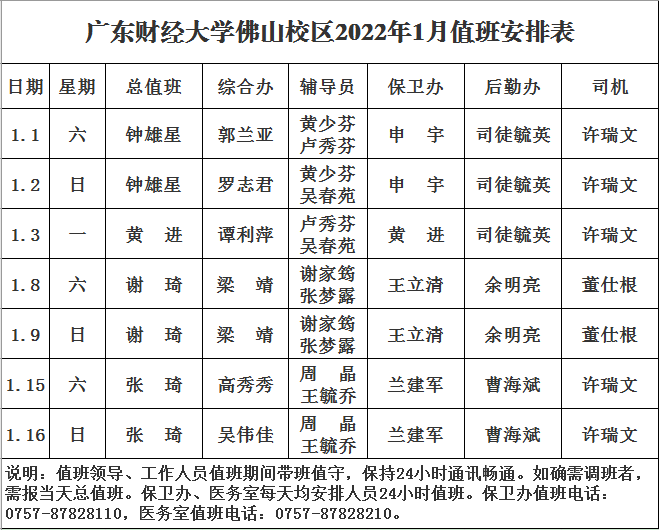 广东财经大学佛山校区2022年1月值班安排表

| 日期 | 星期 | 总值班 | 综合办 | 辅导员 | 保卫办 | 后勤办 | 司机 |
|---|---|---|---|---|---|---|---|
| 1.1 | 六 | 钟雄星 | 郭兰亚 | 黄少芬 卢秀芬 | 申　宇 | 司徒毓英 | 许瑞文 |
| 1.2 | 日 | 钟雄星 | 罗志君 | 黄少芬 吴春苑 | 申　宇 | 司徒毓英 | 许瑞文 |
| 1.3 | 一 | 黄　进 | 谭利萍 | 卢秀芬 吴春苑 | 黄　进 | 司徒毓英 | 许瑞文 |
| 1.8 | 六 | 谢　琦 | 梁　靖 | 谢家筠 张梦露 | 王立清 | 余明亮 | 董仕根 |
| 1.9 | 日 | 谢　琦 | 梁　靖 | 谢家筠 张梦露 | 王立清 | 余明亮 | 董仕根 |
| 1.15 | 六 | 张　琦 | 高秀秀 | 周　晶 王毓乔 | 兰建军 | 曹海斌 | 许瑞文 |
| 1.16 | 日 | 张　琦 | 吴伟佳 | 周　晶 王毓乔 | 兰建军 | 曹海斌 | 许瑞文 |

说明：值班领导、工作人员值班期间带班值守，保持24小时通讯畅通。如确需调班者，需报当天总值班。保卫办、医务室每天均安排人员24小时值班。保卫办值班电话：0757-87828110，医务室值班电话：0757-87828210。